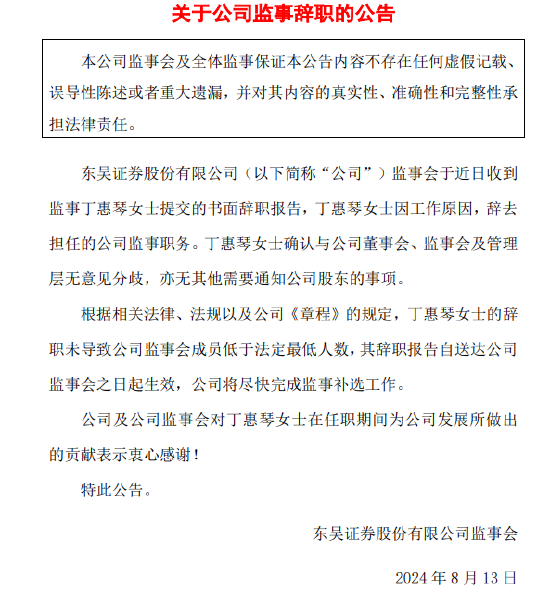 关于公司监事辞职的公告

本公司监事会及全体监事保证本公告内容不存在任何虚假记载、误导性陈述或者重大遗漏，并对其内容的真实性、准确性和完整性承担法律责任。

东吴证券股份有限公司（以下简称“公司”）监事会于近日收到监事丁惠琴女士提交的书面辞职报告，丁惠琴女士因工作原因，辞去担任的公司监事职务。丁惠琴女士确认与公司董事会、监事会及管理层无意见分歧，亦无其他需要通知公司股东的事项。

根据相关法律、法规以及公司《章程》的规定，丁惠琴女士的辞职未导致公司监事会成员低于法定最低人数，其辞职报告自送达公司监事会之日起生效，公司将尽快完成监事补选工作。

公司及公司监事会对丁惠琴女士在任职期间为公司发展所做出的贡献表示衷心感谢！

特此公告。

东吴证券股份有限公司监事会

2024 年 8 月 13 日